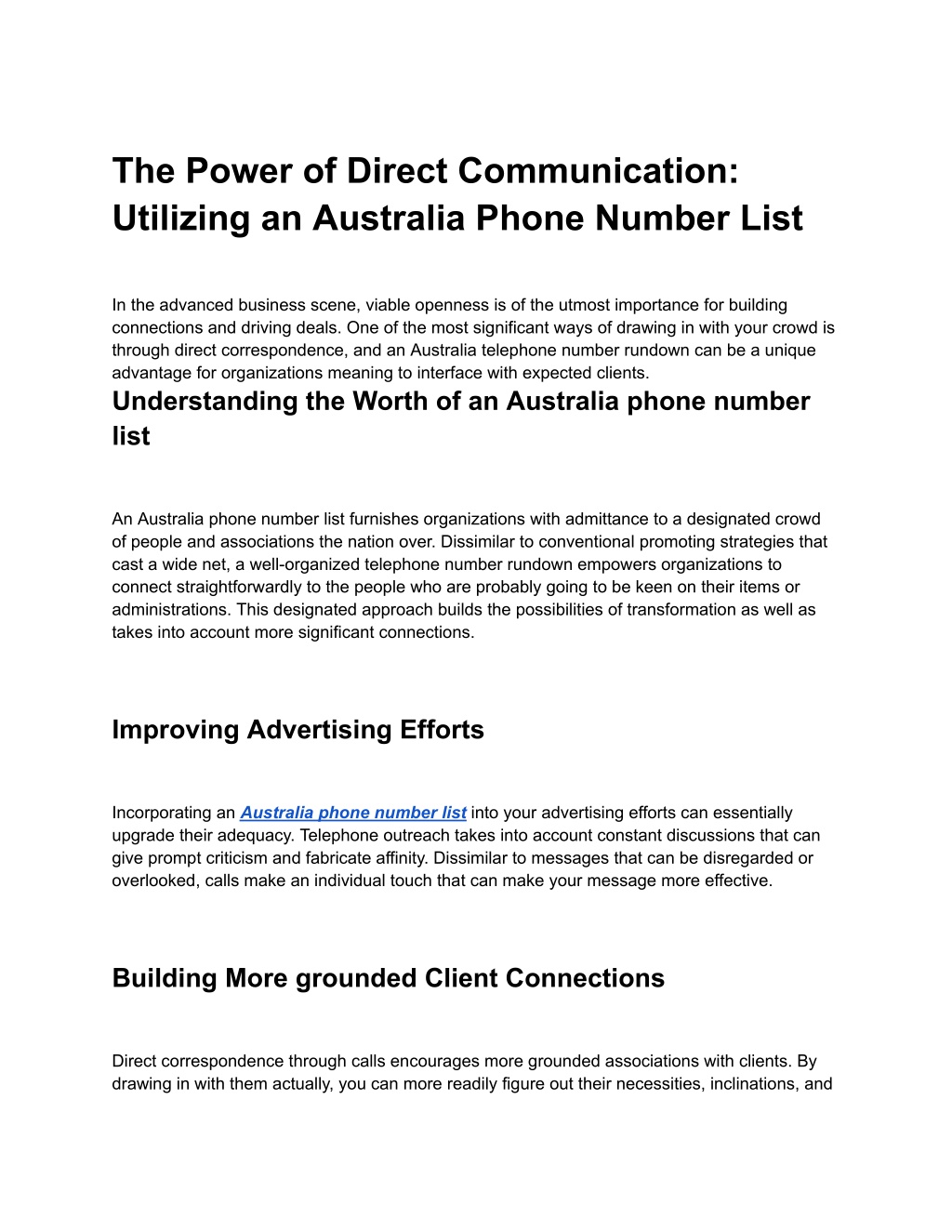 The Power of Direct Communication: Utilizing an Australia Phone Number List

In the advanced business scene, viable openness is of the utmost importance for building connections and driving deals. One of the most significant ways of drawing in with your crowd is through direct correspondence, and an Australia telephone number rundown can be a unique advantage for organizations meaning to interface with expected clients.

Understanding the Worth of an Australia phone number list

An Australia phone number list furnishes organizations with admittance to a designated crowd of people and associations the nation over. Dissimilar to conventional promoting strategies that cast a wide net, a well-organized telephone number rundown empowers organizations to connect straightforwardly to the people who are probably going to be keen on their items or administrations. This designated approach builds the possibilities of transformation as well as takes into account more significant connections.

Improving Advertising Efforts

Incorporating an Australia phone number list into your advertising efforts can essentially upgrade their adequacy. Telephone outreach takes into account constant discussions that can give prompt criticism and fabricate affinity. Dissimilar to messages that can be disregarded or overlooked, calls make an individual touch that can make your message more effective.

Building More grounded Client Connections

Direct correspondence through calls encourages more grounded associations with clients. By drawing in with them actually, you can more readily figure out their necessities, inclinations, and